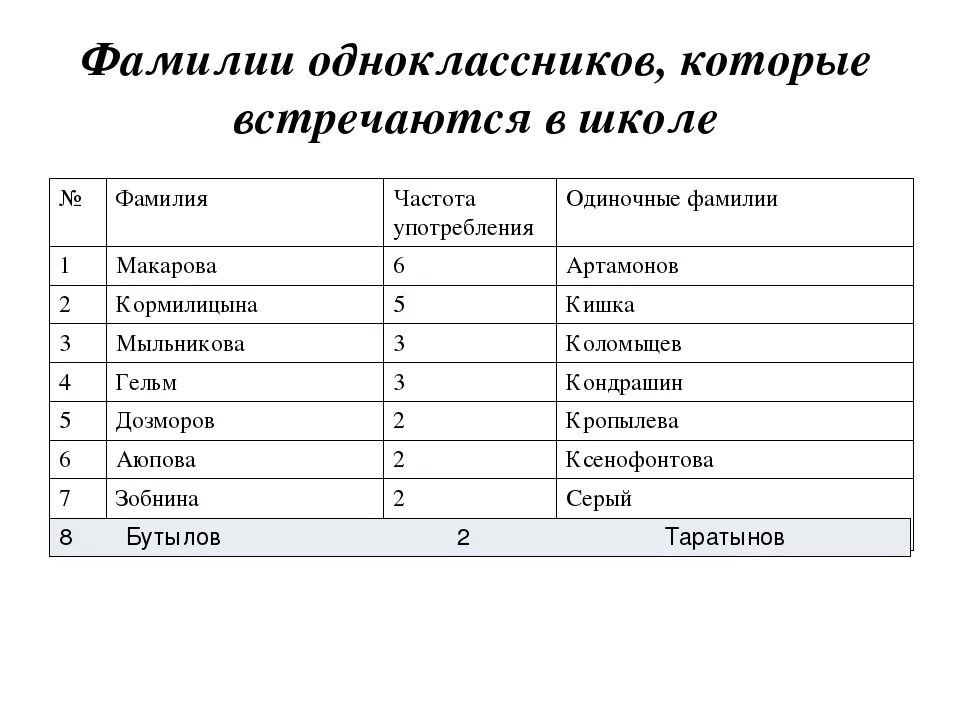 Фамилии одноклассников, которые встречаются в школе

| № | Фамилия | Частота употребления | Одиночные фамилии |
|---|---|---|---|
| 1 | Макарова | 6 | Артамонов |
| 2 | Кормилицына | 5 | Кишка |
| 3 | Мыльникова | 3 | Коломыцев |
| 4 | Гельм | 3 | Кондрашин |
| 5 | Дозморов | 2 | Кропылева |
| 6 | Аюпова | 2 | Ксенофонтова |
| 7 | Зобнина | 2 | Серый |
| 8 | Бутылов | 2 | Таратынов |